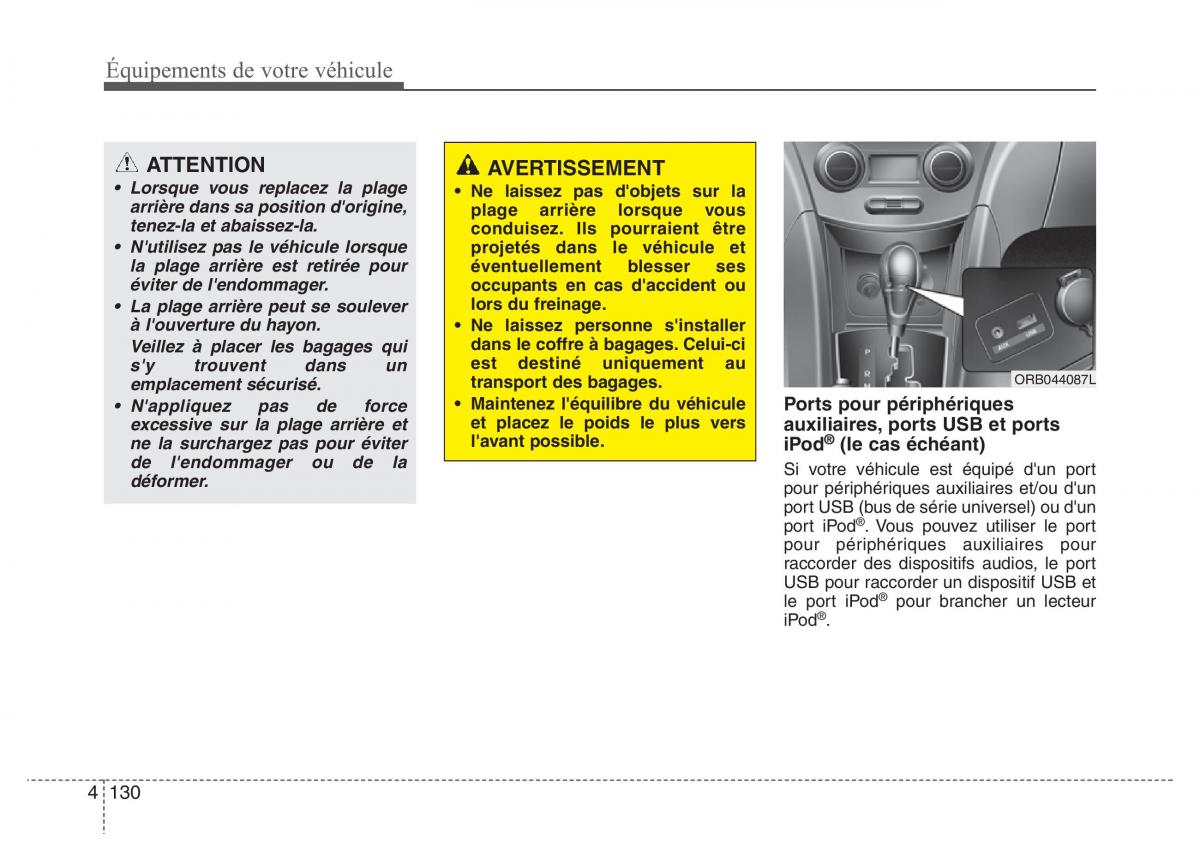 Équipements de votre véhicule

ATTENTION

• Lorsque vous replacez la plage arrière dans sa position d'origine, tenez-la et abaissez-la.

• N'utilisez pas le véhicule lorsque la plage arrière est retirée pour éviter de l'endommager.

• La plage arrière peut se soulever à l'ouverture du hayon.

Veillez à placer les bagages qui s'y trouvent dans un emplacement sécurisé.

• N'appliquez pas de force excessive sur la plage arrière et ne la surchargez pas pour éviter de l'endommager ou de la déformer.

AVERTISSEMENT

• Ne laissez pas d'objets sur la plage arrière lorsque vous conduisez. Ils pourraient être projetés dans le véhicule et éventuellement blesser ses occupants en cas d'accident ou lors du freinage.

• Ne laissez personne s'installer dans le coffre à bagages. Celui-ci est destiné uniquement au transport des bagages.

• Maintenez l'équilibre du véhicule et placez le poids le plus vers l'avant possible.

AUX USB

ORB044087L

Ports pour périphériques auxiliaires, ports USB et ports iPod® (le cas échéant)

Si votre véhicule est équipé d'un port pour périphériques auxiliaires et/ou d'un port USB (bus de série universel) ou d'un port iPod®. Vous pouvez utiliser le port pour périphériques auxiliaires pour raccorder des dispositifs audios, le port USB pour raccorder un dispositif USB et le port iPod® pour brancher un lecteur iPod®.

4 130